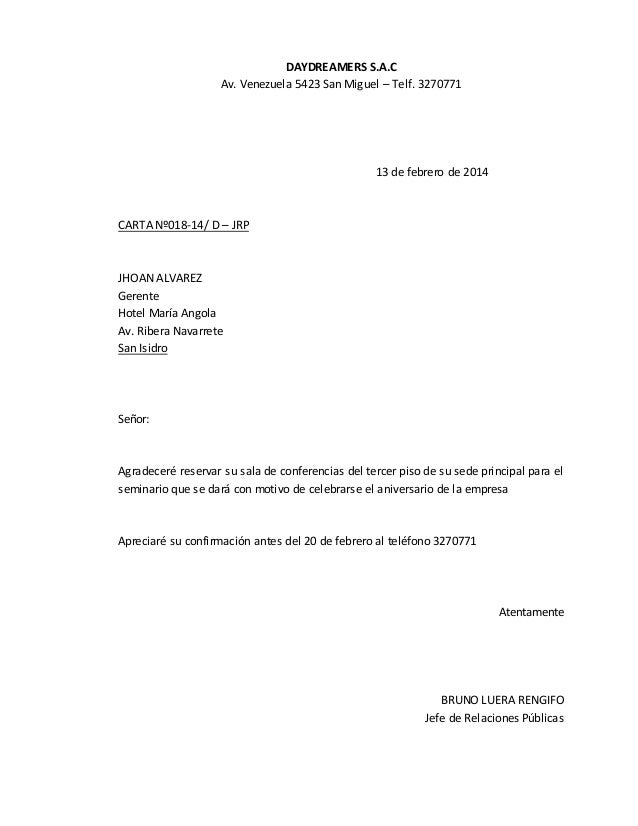 DAYDREAMERS S.A.C
Av. Venezuela 5423 San Miguel – Telf. 3270771

13 de febrero de 2014

CARTA Nº018-14/ D – JRP

JHOAN ALVAREZ
Gerente
Hotel María Angola
Av. Ribera Navarrete
San Isidro

Señor:

Agradeceré reservar su sala de conferencias del tercer piso de su sede principal para el seminario que se dará con motivo de celebrarse el aniversario de la empresa

Apreciaré su confirmación antes del 20 de febrero al teléfono 3270771

Atentamente

BRUNO LUERA RENGIFO
Jefe de Relaciones Públicas